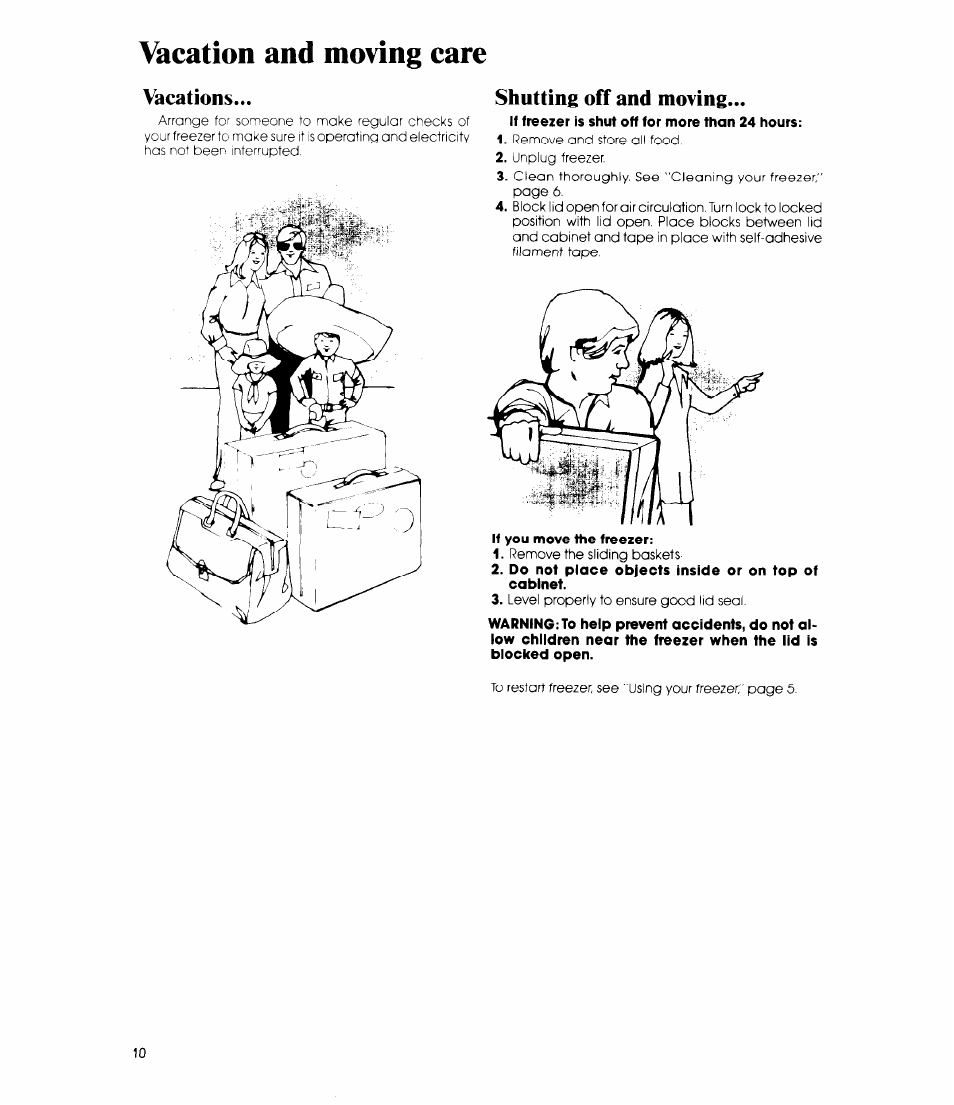 Vacation and moving care

Vacations...

Arrange for someone to make regular checks of your freezer to make sure it is operating and electricity has not been interrupted.

Shutting off and moving...

If freezer is shut off for more than 24 hours:

1. Remove and store all food.
2. Unplug freezer.
3. Clean thoroughly. See "Cleaning your freezer," page 6.
4. Block lid open for air circulation. Turn lock to locked position with lid open. Place blocks between lid and cabinet and tape in place with self-adhesive filament tape.

If you move the freezer:

1. Remove the sliding baskets.
2. Do not place objects inside or on top of cabinet.
3. Level properly to ensure good lid seal.

WARNING: To help prevent accidents, do not allow children near the freezer when the lid is blocked open.

To restart freezer, see "Using your freezer," page 5.

10